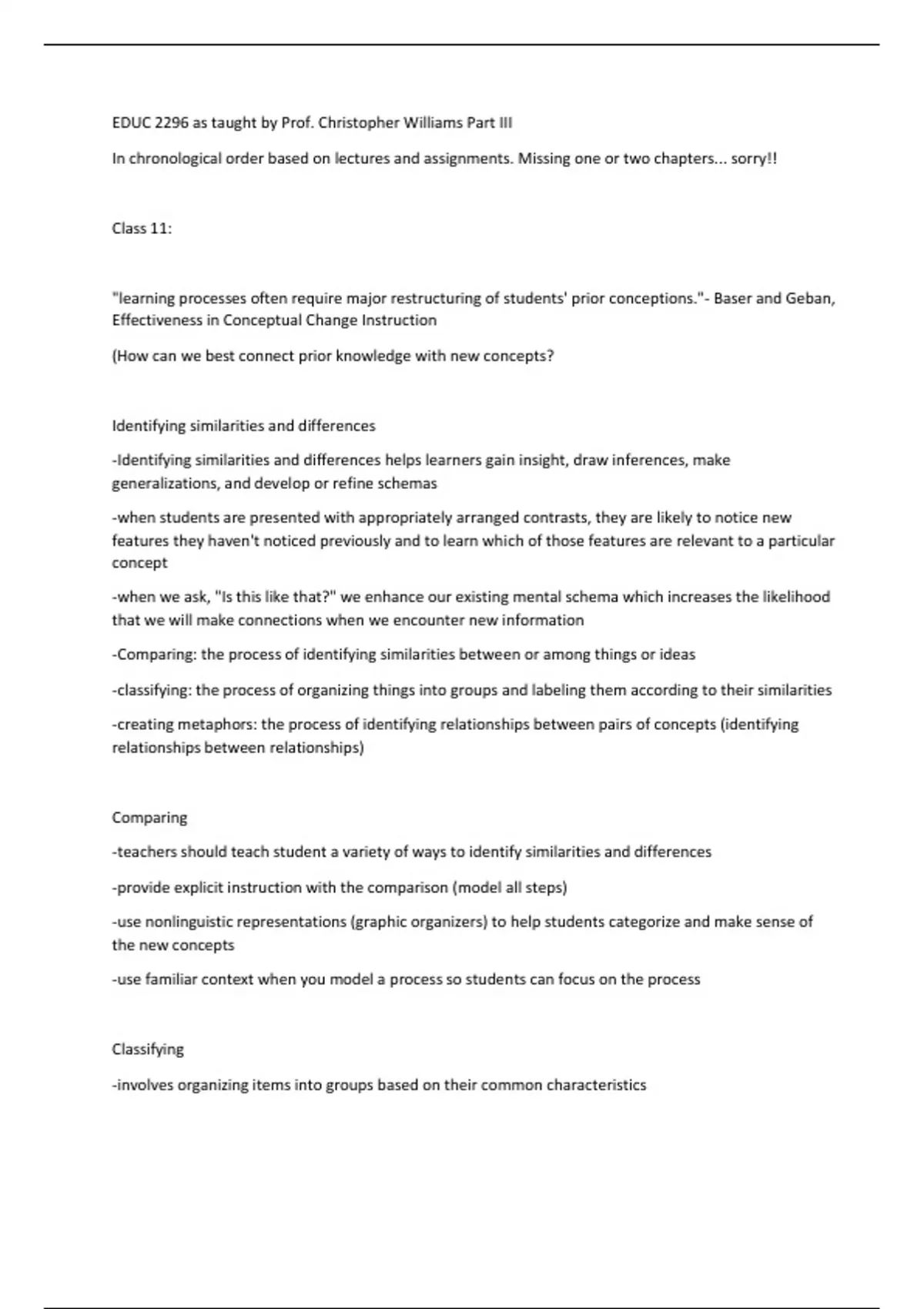 EDUC 2296 as taught by Prof. Christopher Williams Part III

In chronological order based on lectures and assignments. Missing one or two chapters... sorry!!

Class 11:

"learning processes often require major restructuring of students' prior conceptions."- Baser and Geban, Effectiveness in Conceptual Change Instruction

(How can we best connect prior knowledge with new concepts?

Identifying similarities and differences

-Identifying similarities and differences helps learners gain insight, draw inferences, make generalizations, and develop or refine schemas

-when students are presented with appropriately arranged contrasts, they are likely to notice new features they haven't noticed previously and to learn which of those features are relevant to a particular concept

-when we ask, "Is this like that?" we enhance our existing mental schema which increases the likelihood that we will make connections when we encounter new information

-Comparing: the process of identifying similarities between or among things or ideas

-classifying: the process of organizing things into groups and labeling them according to their similarities

-creating metaphors: the process of identifying relationships between pairs of concepts (identifying relationships between relationships)

Comparing

-teachers should teach student a variety of ways to identify similarities and differences

-provide explicit instruction with the comparison (model all steps)

-use nonlinguistic representations (graphic organizers) to help students categorize and make sense of the new concepts

-use familiar context when you model a process so students can focus on the process

Classifying

-involves organizing items into groups based on their common characteristics